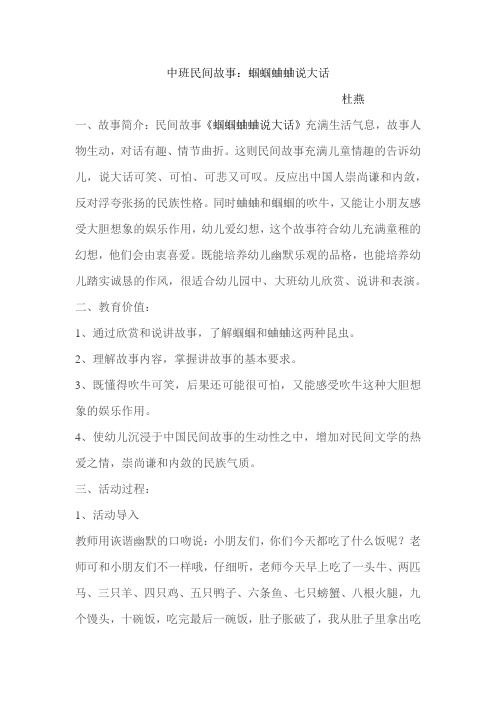 中班民间故事：蝈蝈蛐蛐说大话

杜燕

一、故事简介：民间故事《蝈蝈蛐蛐说大话》充满生活气息，故事人物生动，对话有趣、情节曲折。这则民间故事充满儿童情趣的告诉幼儿，说大话可笑、可怕、可悲又可叹。反应出中国人崇尚谦和内敛，反对浮夸张扬的民族性格。同时蛐蛐和蝈蝈的吹牛，又能让小朋友感受大胆想象的娱乐作用，幼儿爱幻想，这个故事符合幼儿充满童稚的幻想，他们会由衷喜爱。既能培养幼儿幽默乐观的品格，也能培养幼儿踏实诚恳的作风，很适合幼儿园中、大班幼儿欣赏、说讲和表演。

二、教育价值：

1、通过欣赏和说讲故事，了解蝈蝈和蛐蛐这两种昆虫。

2、理解故事内容，掌握讲故事的基本要求。

3、既懂得吹牛可笑，后果还可能很可怕，又能感受吹牛这种大胆想象的娱乐作用。

4、使幼儿沉浸于中国民间故事的生动性之中，增加对民间文学的热爱之情，崇尚谦和内敛的民族气质。

三、活动过程：

1、活动导入

教师用诙谐幽默的口吻说：小朋友们，你们今天都吃了什么饭呢？老师可和小朋友们不一样哦，仔细听，老师今天早上吃了一头牛、两匹马、三只羊、四只鸡、五只鸭子、六条鱼、七只螃蟹、八根火腿，九个馒头，十碗饭，吃完最后一碗饭，肚子胀破了，我从肚子里拿出吃